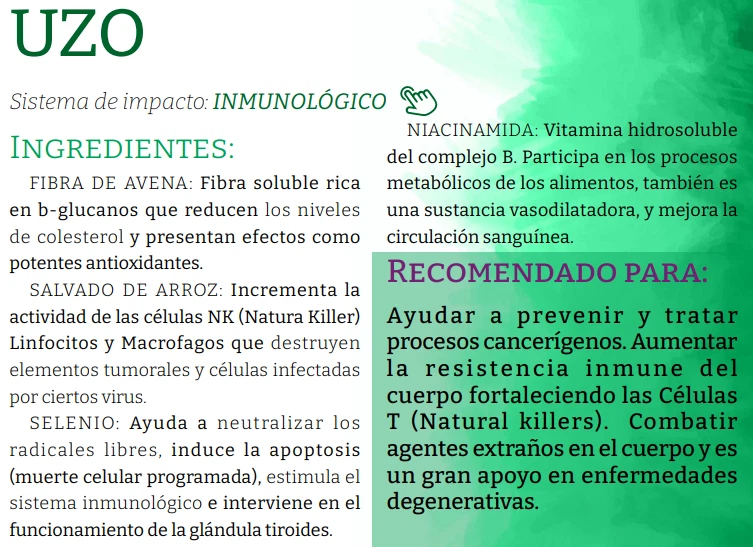 UZO

Sistema de impacto: INMUNOLÓGICO

INGREDIENTES:

FIBRA DE AVENA: Fibra soluble rica en b-glucanos que reducen los niveles de colesterol y presentan efectos como potentes antioxidantes.

SALVADO DE ARROZ: Incrementa la actividad de las células NK (Natura Killer) Linfocitos y Macrofagos que destruyen elementos tumorales y células infectadas por ciertos virus.

SELENIO: Ayuda a neutralizar los radicales libres, induce la apoptosis (muerte celular programada), estimula el sistema inmunológico e interviene en el funcionamiento de la glándula tiroides.

NIACINAMIDA: Vitamina hidrosoluble del complejo B. Participa en los procesos metabólicos de los alimentos, también es una sustancia vasodilatadora, y mejora la circulación sanguínea.

RECOMENDADO PARA:

Ayudar a prevenir y tratar procesos cancerígenos. Aumentar la resistencia inmune del cuerpo fortaleciendo las Células T (Natural killers). Combatir agentes extraños en el cuerpo y es un gran apoyo en enfermedades degenerativas.